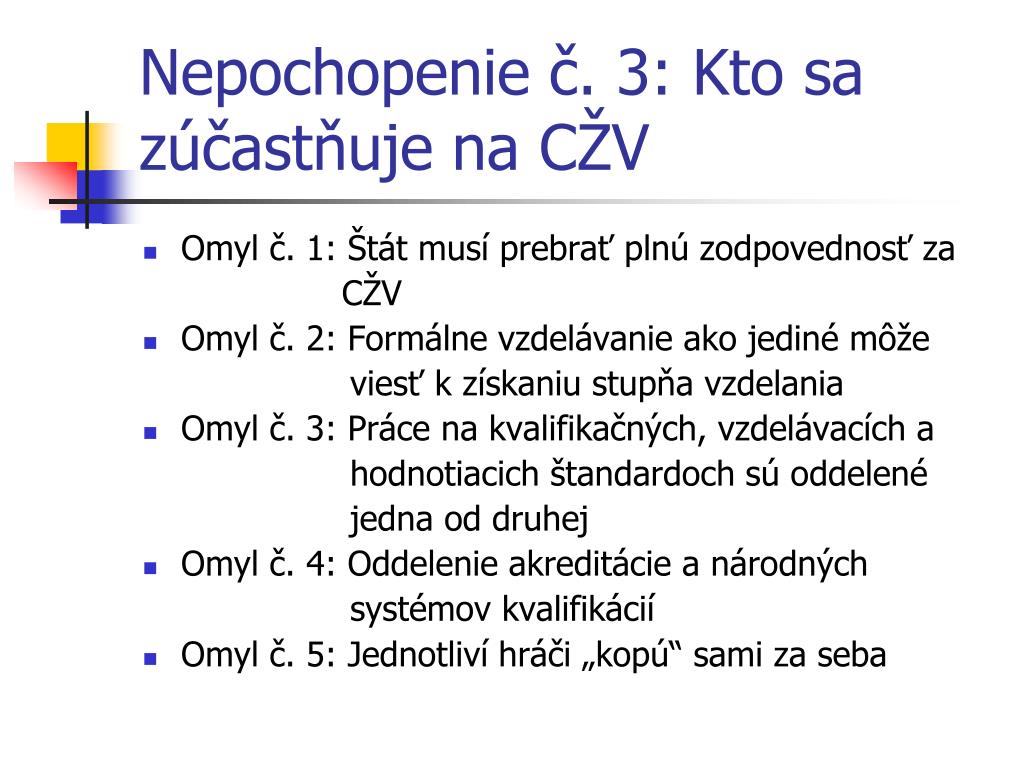 Nepochopenie č. 3: Kto sa zúčastňuje na CŽV

Omyl č. 1: Štát musí prebrať plnú zodpovednosť za CŽV

Omyl č. 2: Formálne vzdelávanie ako jediné môže viesť k získaniu stupňa vzdelania

Omyl č. 3: Práce na kvalifikačných, vzdelávacích a hodnotiacich štandardoch sú oddelené jedna od druhej

Omyl č. 4: Oddelenie akreditácie a národných systémov kvalifikácií

Omyl č. 5: Jednotliví hráči „kopú“ sami za seba